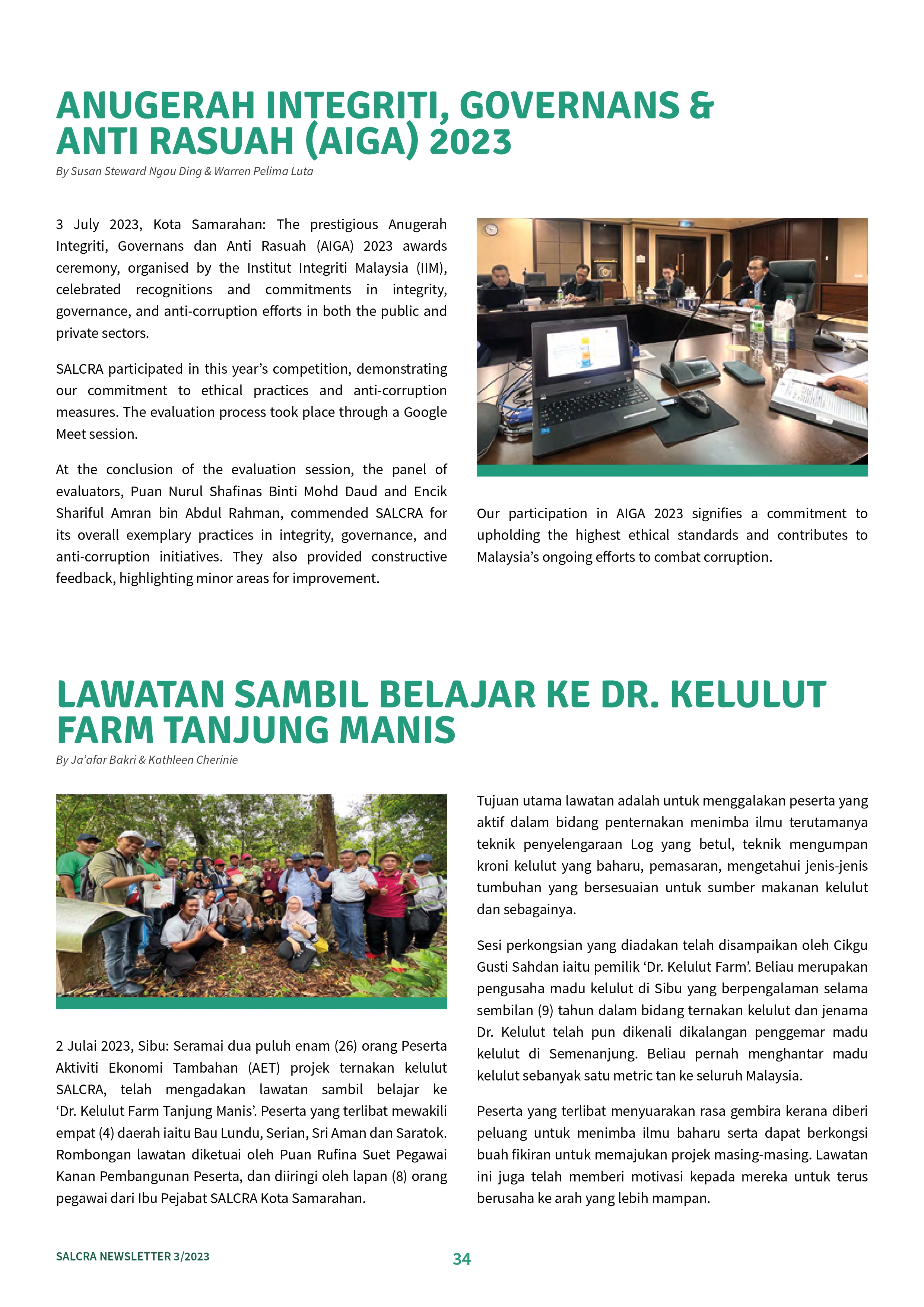 ANUGERAH INTEGRITI, GOVERNANS & ANTI RASUAH (AIGA) 2023

By Susan Steward Ngau Ding & Warren Pelima Luta

3 July 2023, Kota Samarahan: The prestigious Anugerah Integriti, Governans dan Anti Rasuah (AIGA) 2023 awards ceremony, organised by the Institut Integriti Malaysia (IIM), celebrated recognitions and commitments in integrity, governance, and anti-corruption efforts in both the public and private sectors.

SALCRA participated in this year's competition, demonstrating our commitment to ethical practices and anti-corruption measures. The evaluation process took place through a Google Meet session.

At the conclusion of the evaluation session, the panel of evaluators, Puan Nurul Shafinas Binti Mohd Daud and Encik Shariful Amran bin Abdul Rahman, commended SALCRA for its overall exemplary practices in integrity, governance, and anti-corruption initiatives. They also provided constructive feedback, highlighting minor areas for improvement.

Our participation in AIGA 2023 signifies a commitment to upholding the highest ethical standards and contributes to Malaysia's ongoing efforts to combat corruption.

LAWATAN SAMBIL BELAJAR KE DR. KELULUT FARM TANJUNG MANIS

By Ja'afar Bakri & Kathleen Cherinie

2 Julai 2023, Sibu: Seramai dua puluh enam (26) orang Peserta Aktiviti Ekonomi Tambahan (AET) projek ternakan kelulut SALCRA, telah mengadakan lawatan sambil belajar ke 'Dr. Kelulut Farm Tanjung Manis'. Peserta yang terlibat mewakili empat (4) daerah iaitu Bau Lundu, Serian, Sri Aman dan Saratok. Rombongan lawatan diketuai oleh Puan Rufina Suet Pegawai Kanan Pembangunan Peserta, dan diiringi oleh lapan (8) orang pegawai dari Ibu Pejabat SALCRA Kota Samarahan.

Tujuan utama lawatan adalah untuk menggalakan peserta yang aktif dalam bidang penternakan menimba ilmu terutamanya teknik penyelengaraan Log yang betul, teknik mengumpan kroni kelulut yang baharu, pemasaran, mengetahui jenis-jenis tumbuhan yang bersesuaian untuk sumber makanan kelulut dan sebagainya.

Sesi perkongsian yang diadakan telah disampaikan oleh Cikgu Gusti Sahdan iaitu pemilik 'Dr. Kelulut Farm'. Beliau merupakan pengusaha madu kelulut di Sibu yang berpengalaman selama sembilan (9) tahun dalam bidang ternakan kelulut dan jenama Dr. Kelulut telah pun dikenali dikalangan penggemar madu kelulut di Semenanjung. Beliau pernah menghantar madu kelulut sebanyak satu metric tan ke seluruh Malaysia.

Peserta yang terlibat menyuarakan rasa gembira kerana diberi peluang untuk menimba ilmu baharu serta dapat berkongsi buah fikiran untuk memajukan projek masing-masing. Lawatan ini juga telah memberi motivasi kepada mereka untuk terus berusaha ke arah yang lebih mampan.

SALCRA NEWSLETTER 3/2023

34